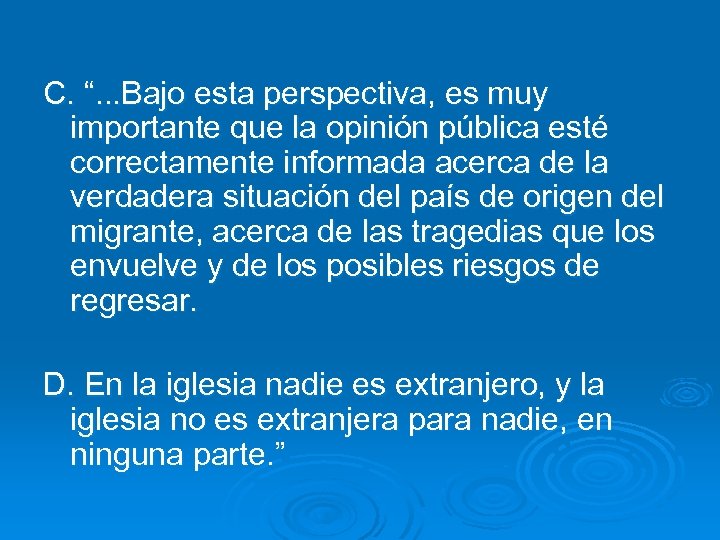 C. “...Bajo esta perspectiva, es muy importante que la opinión pública esté correctamente informada acerca de la verdadera situación del país de origen del migrante, acerca de las tragedias que los envuelve y de los posibles riesgos de regresar.

D. En la iglesia nadie es extranjero, y la iglesia no es extranjera para nadie, en ninguna parte.”